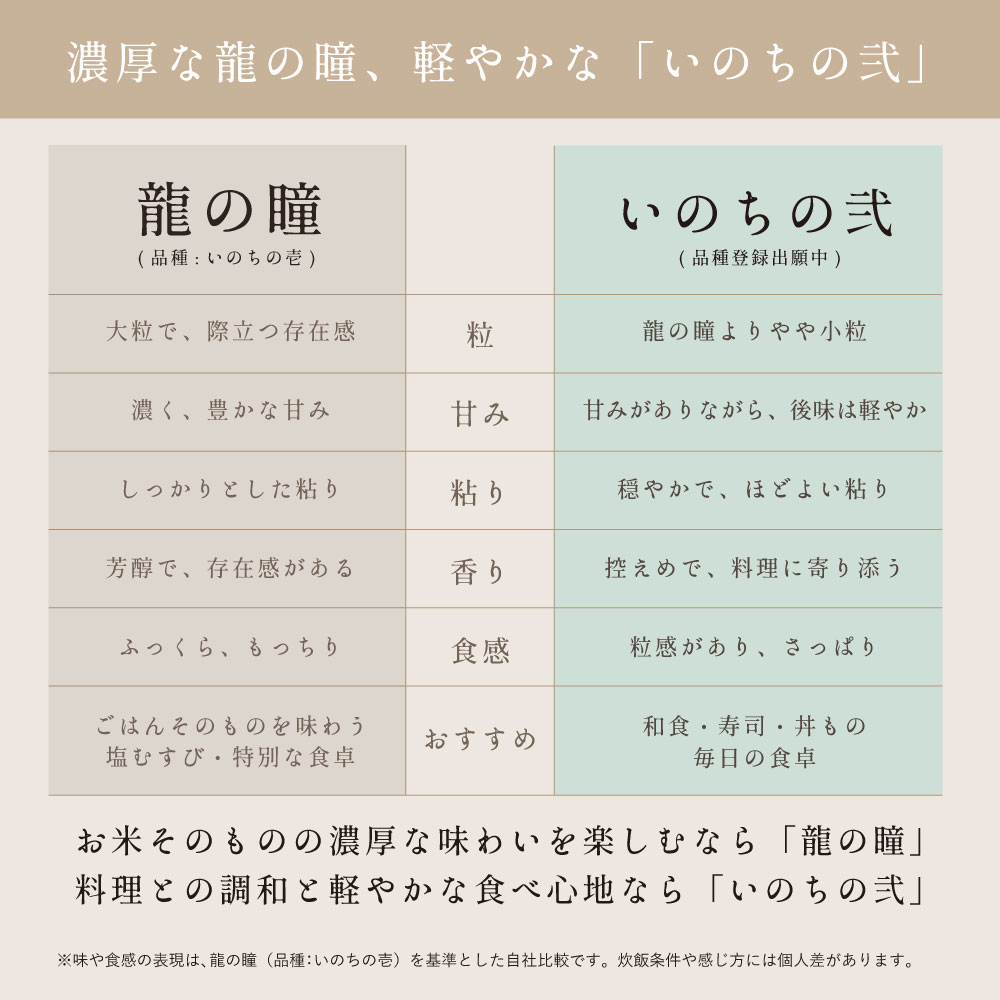 濃厚な龍の瞳、軽やかな「いのちの弐」

| 龍の瞳 (品種：いのちの壱) | | いのちの弐 (品種登録出願中) |
|---|---|---|
| 大粒で、際立つ存在感 | 粒 | 龍の瞳よりやや小粒 |
| 濃く、豊かな甘み | 甘み | 甘みがありながら、後味は軽やか |
| しっかりとした粘り | 粘り | 穏やかで、ほどよい粘り |
| 芳醇で、存在感がある | 香り | 控えめで、料理に寄り添う |
| ふっくら、もっちり | 食感 | 粒感があり、さっぱり |
| ごはんそのものを味わう 塩むすび・特別な食卓 | おすすめ | 和食・寿司・丼もの 毎日の食卓 |

お米そのものの濃厚な味わいを楽しむなら「龍の瞳」
料理との調和と軽やかな食べ心地なら「いのちの弐」

※味や食感の表現は、龍の瞳（品種：いのちの壱）を基準とした自社比較です。炊飯条件や感じ方には個人差があります。